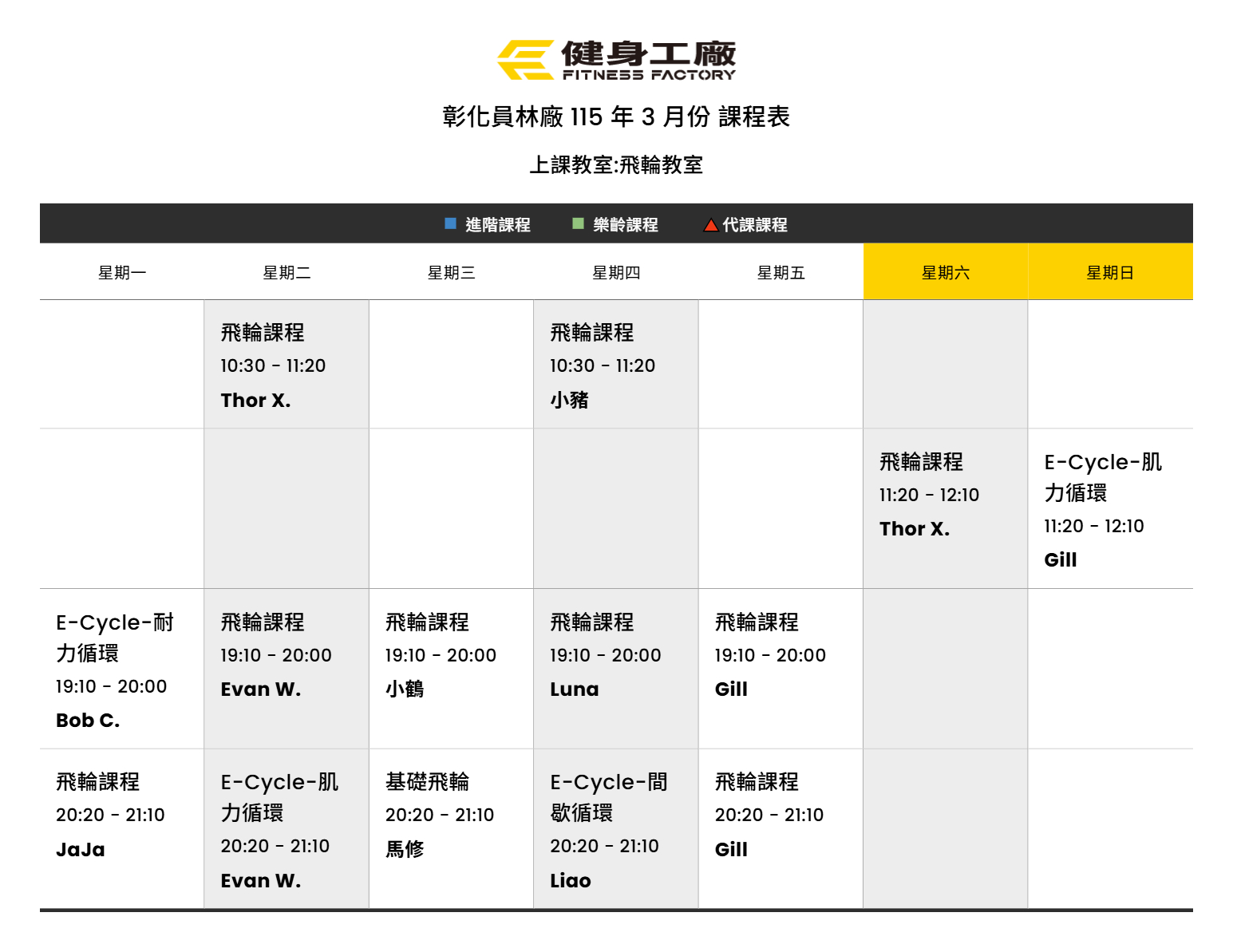 健身工廠
FITNESS FACTORY

彰化員林廠 115 年 3 月份 課程表

上課教室:飛輪教室

進階課程　樂齡課程　代課課程

| 星期一 | 星期二 | 星期三 | 星期四 | 星期五 | 星期六 | 星期日 |
|---|---|---|---|---|---|---|
| | 飛輪課程 10:30 - 11:20 Thor X. | | 飛輪課程 10:30 - 11:20 小豬 | | | |
| | | | | | 飛輪課程 11:20 - 12:10 Thor X. | E-Cycle-肌力循環 11:20 - 12:10 Gill |
| E-Cycle-耐力循環 19:10 - 20:00 Bob C. | 飛輪課程 19:10 - 20:00 Evan W. | 飛輪課程 19:10 - 20:00 小鶴 | 飛輪課程 19:10 - 20:00 Luna | 飛輪課程 19:10 - 20:00 Gill | | |
| 飛輪課程 20:20 - 21:10 JaJa | E-Cycle-肌力循環 20:20 - 21:10 Evan W. | 基礎飛輪 20:20 - 21:10 馬修 | E-Cycle-間歇循環 20:20 - 21:10 Liao | 飛輪課程 20:20 - 21:10 Gill | | |